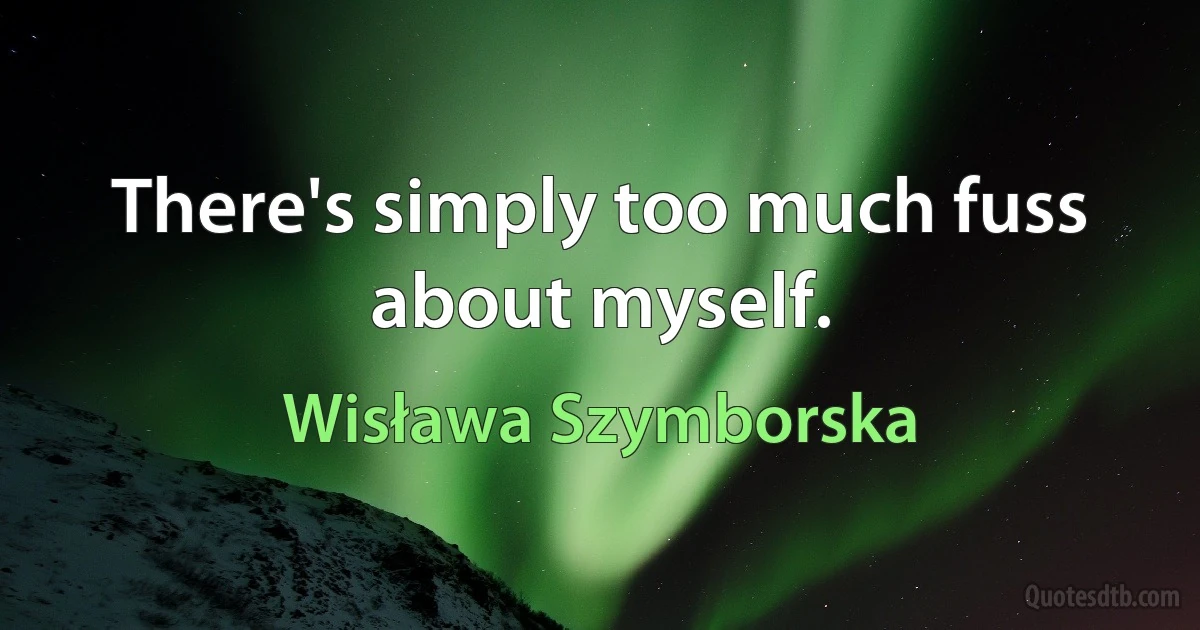 There's simply too much fuss about myself.

Wisława Szymborska

Quotesdtb.com